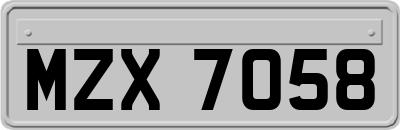 MZX 7058